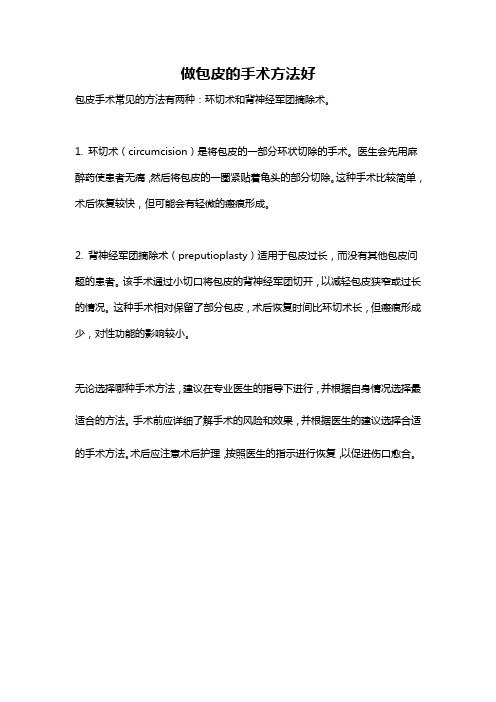 做包皮的手术方法好

包皮手术常见的方法有两种：环切术和背神经军团摘除术。

1. 环切术（circumcision）是将包皮的一部分环状切除的手术。医生会先用麻醉药使患者无痛，然后将包皮的一圈紧贴着龟头的部分切除。这种手术比较简单，术后恢复较快，但可能会有轻微的瘢痕形成。

2. 背神经军团摘除术（preputioplasty）适用于包皮过长，而没有其他包皮问题的患者。该手术通过小切口将包皮的背神经军团切开，以减轻包皮狭窄或过长的情况。这种手术相对保留了部分包皮，术后恢复时间比环切术长，但瘢痕形成少，对性功能的影响较小。

无论选择哪种手术方法，建议在专业医生的指导下进行，并根据自身情况选择最适合的方法。手术前应详细了解手术的风险和效果，并根据医生的建议选择合适的手术方法。术后应注意术后护理，按照医生的指示进行恢复，以促进伤口愈合。